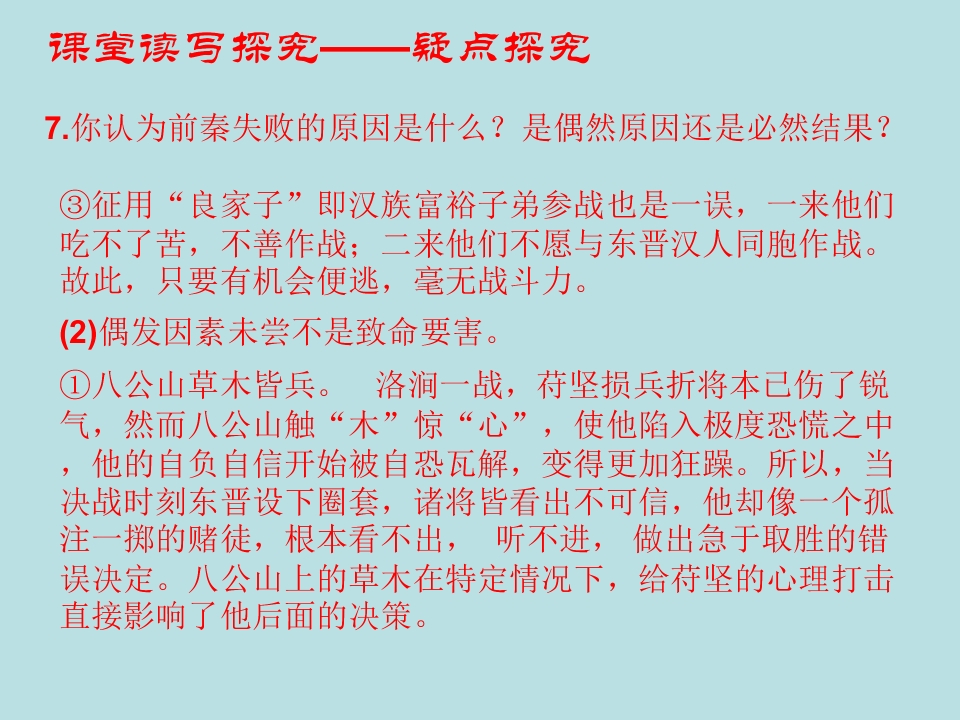 课堂读写探究——疑点探究

7.你认为前秦失败的原因是什么？是偶然原因还是必然结果？

③征用“良家子”即汉族富裕子弟参战也是一误，一来他们吃不了苦，不善作战；二来他们不愿与东晋汉人同胞作战。故此，只要有机会便逃，毫无战斗力。

(2)偶发因素未尝不是致命要害。

①八公山草木皆兵。 洛涧一战，苻坚损兵折将本已伤了锐气，然而八公山触“木”惊“心”，使他陷入极度恐慌之中，他的自负自信开始被自恐瓦解，变得更加狂躁。所以，当决战时刻东晋设下圈套，诸将皆看出不可信，他却像一个孤注一掷的赌徒，根本看不出， 听不进， 做出急于取胜的错误决定。八公山上的草木在特定情况下，给苻坚的心理打击直接影响了他后面的决策。